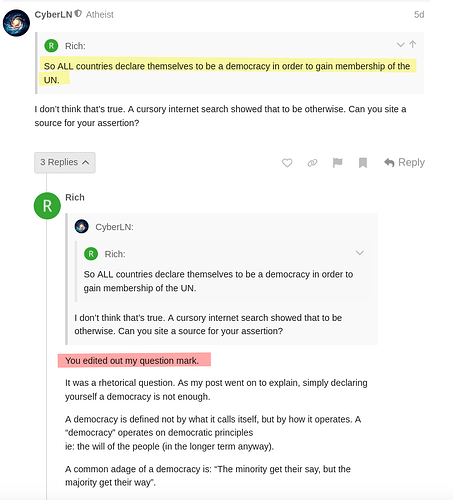 CyberLN Atheist 5d

R Rich:

So ALL countries declare themselves to be a democracy in order to gain membership of the UN.

I don't think that's true. A cursory internet search showed that to be otherwise. Can you site a source for your assertion?

3 Replies

Reply

R Rich

CyberLN:

R Rich:

So ALL countries declare themselves to be a democracy in order to gain membership of the UN.

I don't think that's true. A cursory internet search showed that to be otherwise. Can you site a source for your assertion?

You edited out my question mark.

It was a rhetorical question. As my post went on to explain, simply declaring yourself a democracy is not enough.

A democracy is defined not by what it calls itself, but by how it operates. A "democracy" operates on democratic principles
ie: the will of the people (in the longer term anyway).

A common adage of a democracy is: "The minority get their say, but the majority get their way".